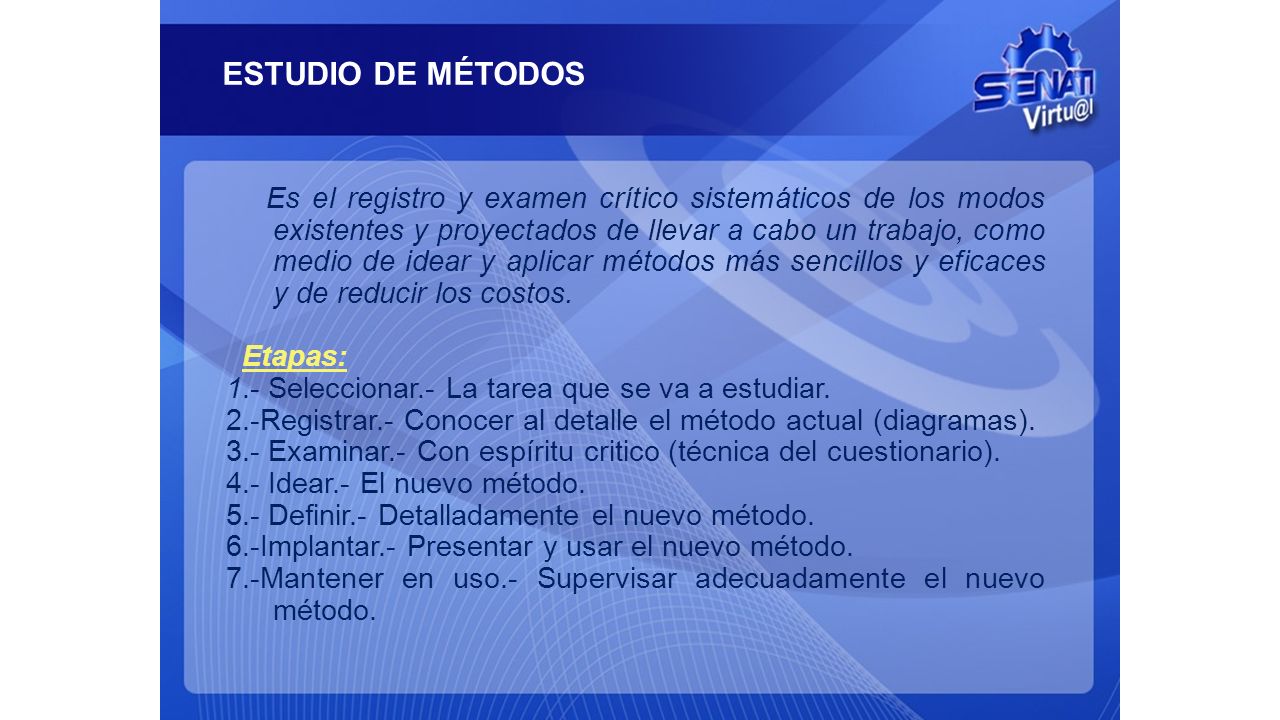 ESTUDIO DE MÉTODOS

SENATI Virtu@l

Es el registro y examen crítico sistemáticos de los modos existentes y proyectados de llevar a cabo un trabajo, como medio de idear y aplicar métodos más sencillos y eficaces y de reducir los costos.

Etapas:
1.- Seleccionar.- La tarea que se va a estudiar.
2.-Registrar.- Conocer al detalle el método actual (diagramas).
3.- Examinar.- Con espíritu critico (técnica del cuestionario).
4.- Idear.- El nuevo método.
5.- Definir.- Detalladamente el nuevo método.
6.-Implantar.- Presentar y usar el nuevo método.
7.-Mantener en uso.- Supervisar adecuadamente el nuevo método.